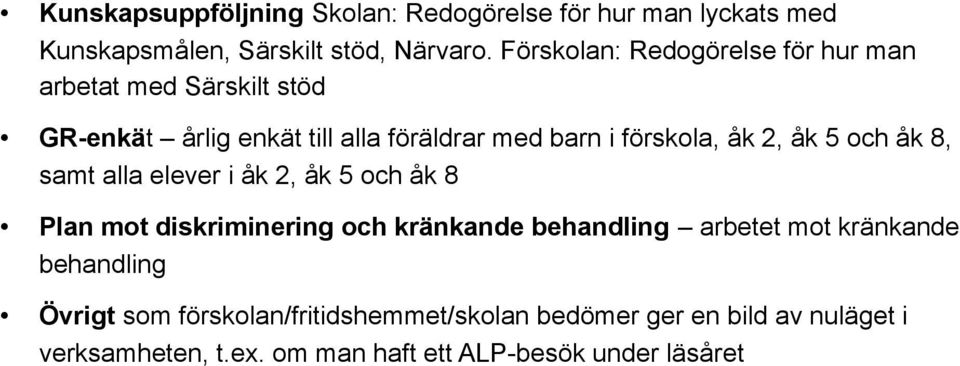 • Kunskapsuppföljning Skolan: Redogörelse för hur man lyckats med Kunskapsmålen, Särskilt stöd, Närvaro. Förskolan: Redogörelse för hur man arbetat med Särskilt stöd

• GR-enkät – årlig enkät till alla föräldrar med barn i förskola, åk 2, åk 5 och åk 8, samt alla elever i åk 2, åk 5 och åk 8

• Plan mot diskriminering och kränkande behandling – arbetet mot kränkande behandling

• Övrigt som förskolan/fritidshemmet/skolan bedömer ger en bild av nuläget i verksamheten, t.ex. om man haft ett ALP-besök under läsåret